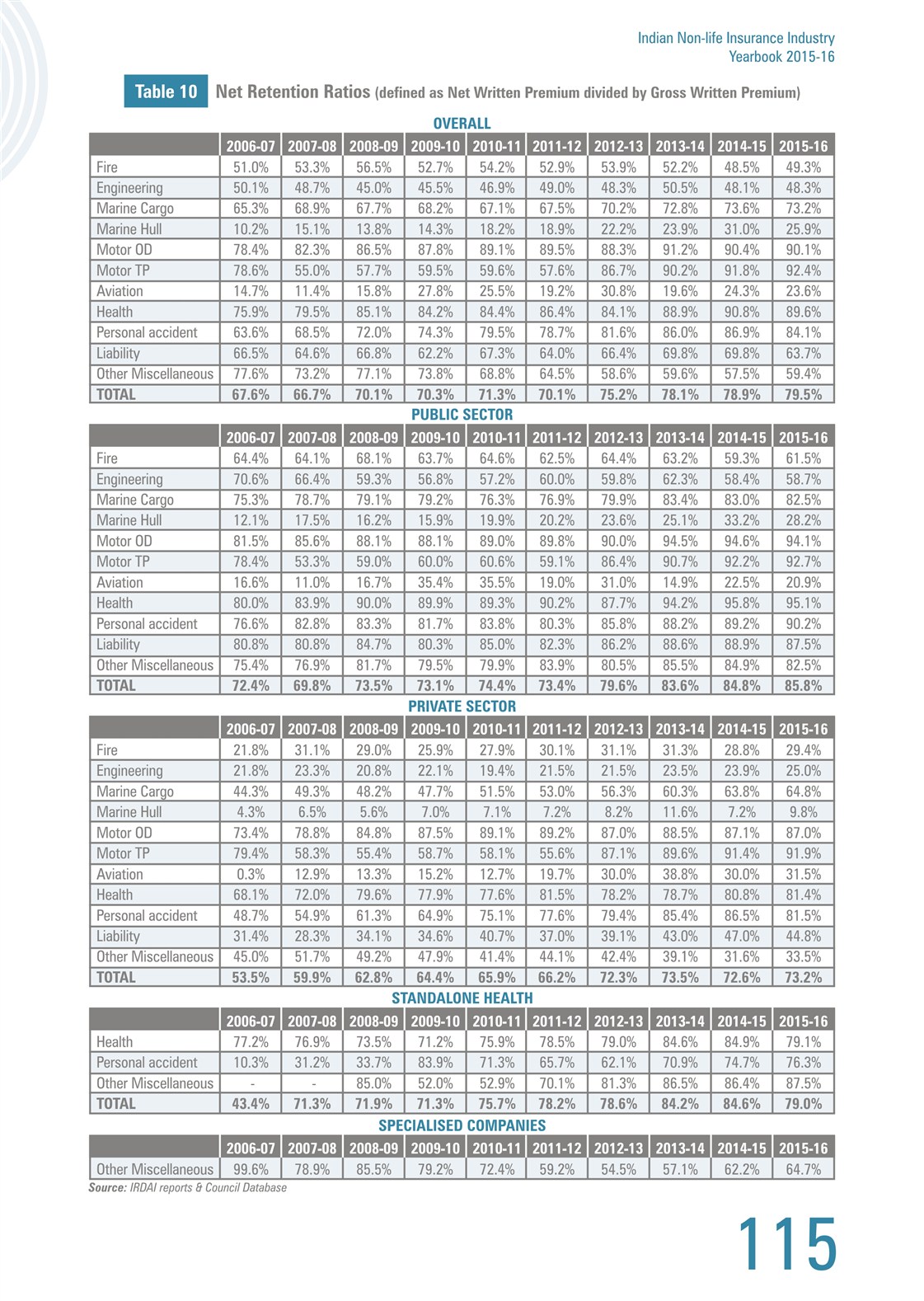 Indian Non-life Insurance Industry
Yearbook 2015-16

Table 10 Net Retention Ratios (defined as Net Written Premium divided by Gross Written Premium)

OVERALL

| | 2006-07 | 2007-08 | 2008-09 | 2009-10 | 2010-11 | 2011-12 | 2012-13 | 2013-14 | 2014-15 | 2015-16 |
|---|---|---|---|---|---|---|---|---|---|---|
| Fire | 51.0% | 53.3% | 56.5% | 52.7% | 54.2% | 52.9% | 53.9% | 52.2% | 48.5% | 49.3% |
| Engineering | 50.1% | 48.7% | 45.0% | 45.5% | 46.9% | 49.0% | 48.3% | 50.5% | 48.1% | 48.3% |
| Marine Cargo | 65.3% | 68.9% | 67.7% | 68.2% | 67.1% | 67.5% | 70.2% | 72.8% | 73.6% | 73.2% |
| Marine Hull | 10.2% | 15.1% | 13.8% | 14.3% | 18.2% | 18.9% | 22.2% | 23.9% | 31.0% | 25.9% |
| Motor OD | 78.4% | 82.3% | 86.5% | 87.8% | 89.1% | 89.5% | 88.3% | 91.2% | 90.4% | 90.1% |
| Motor TP | 78.6% | 55.0% | 57.7% | 59.5% | 59.6% | 57.6% | 86.7% | 90.2% | 91.8% | 92.4% |
| Aviation | 14.7% | 11.4% | 15.8% | 27.8% | 25.5% | 19.2% | 30.8% | 19.6% | 24.3% | 23.6% |
| Health | 75.9% | 79.5% | 85.1% | 84.2% | 84.4% | 86.4% | 84.1% | 88.9% | 90.8% | 89.6% |
| Personal accident | 63.6% | 68.5% | 72.0% | 74.3% | 79.5% | 78.7% | 81.6% | 86.0% | 86.9% | 84.1% |
| Liability | 66.5% | 64.6% | 66.8% | 62.2% | 67.3% | 64.0% | 66.4% | 69.8% | 69.8% | 63.7% |
| Other Miscellaneous | 77.6% | 73.2% | 77.1% | 73.8% | 68.8% | 64.5% | 58.6% | 59.6% | 57.5% | 59.4% |
| TOTAL | 67.6% | 66.7% | 70.1% | 70.3% | 71.3% | 70.1% | 75.2% | 78.1% | 78.9% | 79.5% |

PUBLIC SECTOR

| | 2006-07 | 2007-08 | 2008-09 | 2009-10 | 2010-11 | 2011-12 | 2012-13 | 2013-14 | 2014-15 | 2015-16 |
|---|---|---|---|---|---|---|---|---|---|---|
| Fire | 64.4% | 64.1% | 68.1% | 63.7% | 64.6% | 62.5% | 64.4% | 63.2% | 59.3% | 61.5% |
| Engineering | 70.6% | 66.4% | 59.3% | 56.8% | 57.2% | 60.0% | 59.8% | 62.3% | 58.4% | 58.7% |
| Marine Cargo | 75.3% | 78.7% | 79.1% | 79.2% | 76.3% | 76.9% | 79.9% | 83.4% | 83.0% | 82.5% |
| Marine Hull | 12.1% | 17.5% | 16.2% | 15.9% | 19.9% | 20.2% | 23.6% | 25.1% | 33.2% | 28.2% |
| Motor OD | 81.5% | 85.6% | 88.1% | 88.1% | 89.0% | 89.8% | 90.0% | 94.5% | 94.6% | 94.1% |
| Motor TP | 78.4% | 53.3% | 59.0% | 60.0% | 60.6% | 59.1% | 86.4% | 90.7% | 92.2% | 92.7% |
| Aviation | 16.6% | 11.0% | 16.7% | 35.4% | 35.5% | 19.0% | 31.0% | 14.9% | 22.5% | 20.9% |
| Health | 80.0% | 83.9% | 90.0% | 89.9% | 89.3% | 90.2% | 87.7% | 94.2% | 95.8% | 95.1% |
| Personal accident | 76.6% | 82.8% | 83.3% | 81.7% | 83.8% | 80.3% | 85.8% | 88.2% | 89.2% | 90.2% |
| Liability | 80.8% | 80.8% | 84.7% | 80.3% | 85.0% | 82.3% | 86.2% | 88.6% | 88.9% | 87.5% |
| Other Miscellaneous | 75.4% | 76.9% | 81.7% | 79.5% | 79.9% | 83.9% | 80.5% | 85.5% | 84.9% | 82.5% |
| TOTAL | 72.4% | 69.8% | 73.5% | 73.1% | 74.4% | 73.4% | 79.6% | 83.6% | 84.8% | 85.8% |

PRIVATE SECTOR

| | 2006-07 | 2007-08 | 2008-09 | 2009-10 | 2010-11 | 2011-12 | 2012-13 | 2013-14 | 2014-15 | 2015-16 |
|---|---|---|---|---|---|---|---|---|---|---|
| Fire | 21.8% | 31.1% | 29.0% | 25.9% | 27.9% | 30.1% | 31.1% | 31.3% | 28.8% | 29.4% |
| Engineering | 21.8% | 23.3% | 20.8% | 22.1% | 19.4% | 21.5% | 21.5% | 23.5% | 23.9% | 25.0% |
| Marine Cargo | 44.3% | 49.3% | 48.2% | 47.7% | 51.5% | 53.0% | 56.3% | 60.3% | 63.8% | 64.8% |
| Marine Hull | 4.3% | 6.5% | 5.6% | 7.0% | 7.1% | 7.2% | 8.2% | 11.6% | 7.2% | 9.8% |
| Motor OD | 73.4% | 78.8% | 84.8% | 87.5% | 89.1% | 89.2% | 87.0% | 88.5% | 87.1% | 87.0% |
| Motor TP | 79.4% | 58.3% | 55.4% | 58.7% | 58.1% | 55.6% | 87.1% | 89.6% | 91.4% | 91.9% |
| Aviation | 0.3% | 12.9% | 13.3% | 15.2% | 12.7% | 19.7% | 30.0% | 38.8% | 30.0% | 31.5% |
| Health | 68.1% | 72.0% | 79.6% | 77.9% | 77.6% | 81.5% | 78.2% | 78.7% | 80.8% | 81.4% |
| Personal accident | 48.7% | 54.9% | 61.3% | 64.9% | 75.1% | 77.6% | 79.4% | 85.4% | 86.5% | 81.5% |
| Liability | 31.4% | 28.3% | 34.1% | 34.6% | 40.7% | 37.0% | 39.1% | 43.0% | 47.0% | 44.8% |
| Other Miscellaneous | 45.0% | 51.7% | 49.2% | 47.9% | 41.4% | 44.1% | 42.4% | 39.1% | 31.6% | 33.5% |
| TOTAL | 53.5% | 59.9% | 62.8% | 64.4% | 65.9% | 66.2% | 72.3% | 73.5% | 72.6% | 73.2% |

STANDALONE HEALTH

| | 2006-07 | 2007-08 | 2008-09 | 2009-10 | 2010-11 | 2011-12 | 2012-13 | 2013-14 | 2014-15 | 2015-16 |
|---|---|---|---|---|---|---|---|---|---|---|
| Health | 77.2% | 76.9% | 73.5% | 71.2% | 75.9% | 78.5% | 79.0% | 84.6% | 84.9% | 79.1% |
| Personal accident | 10.3% | 31.2% | 33.7% | 83.9% | 71.3% | 65.7% | 62.1% | 70.9% | 74.7% | 76.3% |
| Other Miscellaneous | - | - | 85.0% | 52.0% | 52.9% | 70.1% | 81.3% | 86.5% | 86.4% | 87.5% |
| TOTAL | 43.4% | 71.3% | 71.9% | 71.3% | 75.7% | 78.2% | 78.6% | 84.2% | 84.6% | 79.0% |

SPECIALISED COMPANIES

| | 2006-07 | 2007-08 | 2008-09 | 2009-10 | 2010-11 | 2011-12 | 2012-13 | 2013-14 | 2014-15 | 2015-16 |
|---|---|---|---|---|---|---|---|---|---|---|
| Other Miscellaneous | 99.6% | 78.9% | 85.5% | 79.2% | 72.4% | 59.2% | 54.5% | 57.1% | 62.2% | 64.7% |

Source: IRDAI reports & Council Database

115